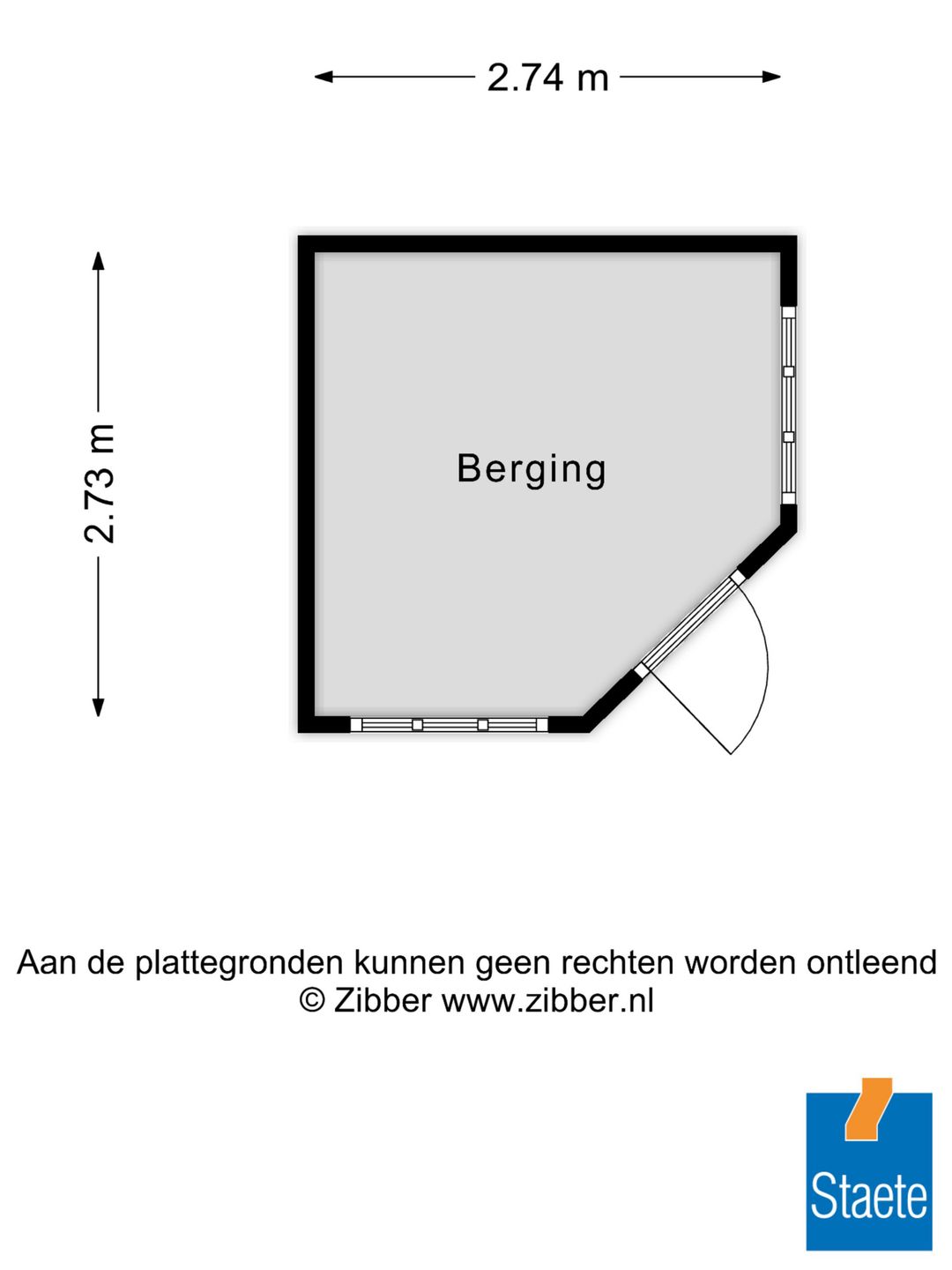 2.74 m

2.73 m

Berging

Aan de plattegronden kunnen geen rechten worden ontleend
© Zibber www.zibber.nl

Staete